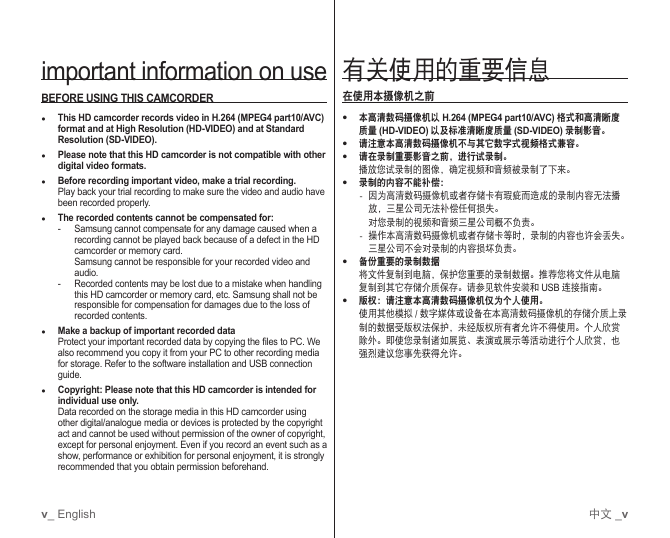 important information on use

BEFORE USING THIS CAMCORDER

• This HD camcorder records video in H.264 (MPEG4 part10/AVC) format and at High Resolution (HD-VIDEO) and at Standard Resolution (SD-VIDEO).

• Please note that this HD camcorder is not compatible with other digital video formats.

• Before recording important video, make a trial recording.
Play back your trial recording to make sure the video and audio have been recorded properly.

• The recorded contents cannot be compensated for:
- Samsung cannot compensate for any damage caused when a recording cannot be played back because of a defect in the HD camcorder or memory card.
Samsung cannot be responsible for your recorded video and audio.
- Recorded contents may be lost due to a mistake when handling this HD camcorder or memory card, etc. Samsung shall not be responsible for compensation for damages due to the loss of recorded contents.

• Make a backup of important recorded data
Protect your important recorded data by copying the files to PC. We also recommend you copy it from your PC to other recording media for storage. Refer to the software installation and USB connection guide.

• Copyright: Please note that this HD camcorder is intended for individual use only.
Data recorded on the storage media in this HD camcorder using other digital/analogue media or devices is protected by the copyright act and cannot be used without permission of the owner of copyright, except for personal enjoyment. Even if you record an event such as a show, performance or exhibition for personal enjoyment, it is strongly recommended that you obtain permission beforehand.

v_ English

有关使用的重要信息

在使用本摄像机之前

• 本高清数码摄像机以 H.264 (MPEG4 part10/AVC) 格式和高清晰度质量 (HD-VIDEO) 以及标准清晰度质量 (SD-VIDEO) 录制影音。

• 请注意本高清数码摄像机不与其它数字式视频格式兼容。

• 请在录制重要影音之前，进行试录制。
播放您试录制的图像，确定视频和音频被录制了下来。

• 录制的内容不能补偿：
- 因为高清数码摄像机或者存储卡有瑕疵而造成的录制内容无法播放，三星公司无法补偿任何损失。
对您录制的视频和音频三星公司概不负责。
- 操作本高清数码摄像机或者存储卡等时，录制的内容也许会丢失。三星公司不会对录制的内容损坏负责。

• 备份重要的录制数据
将文件复制到电脑，保护您重要的录制数据。推荐您将文件从电脑复制到其它存储介质保存。请参见软件安装和 USB 连接指南。

• 版权：请注意本高清数码摄像机仅为个人使用。
使用其他模拟 / 数字媒体或设备在本高清数码摄像机的存储介质上录制的数据受版权法保护，未经版权所有者允许不得使用。个人欣赏除外。即使您录制诸如展览、表演或展示等活动进行个人欣赏，也强烈建议您事先获得允许。

中文 _v